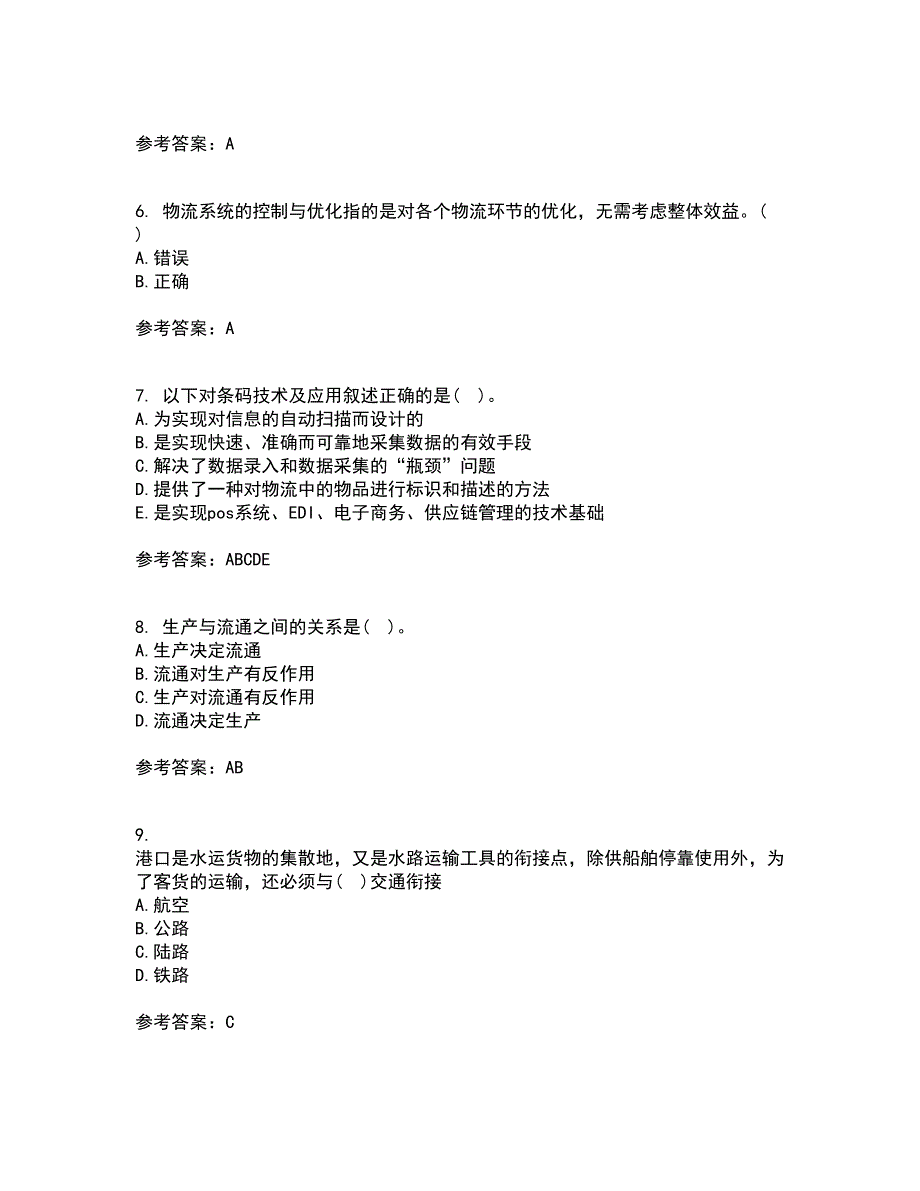 参考答案：A

6. 物流系统的控制与优化指的是对各个物流环节的优化，无需考虑整体效益。( )
A.错误
B.正确

参考答案：A

7. 以下对条码技术及应用叙述正确的是( )。
A.为实现对信息的自动扫描而设计的
B.是实现快速、准确而可靠地采集数据的有效手段
C.解决了数据录入和数据采集的“瓶颈”问题
D.提供了一种对物流中的物品进行标识和描述的方法
E.是实现pos系统、EDI、电子商务、供应链管理的技术基础

参考答案：ABCDE

8. 生产与流通之间的关系是( )。
A.生产决定流通
B.流通对生产有反作用
C.生产对流通有反作用
D.流通决定生产

参考答案：AB

9.
港口是水运货物的集散地，又是水路运输工具的衔接点，除供船舶停靠使用外，为了客货的运输，还必须与( )交通衔接
A.航空
B.公路
C.陆路
D.铁路

参考答案：C